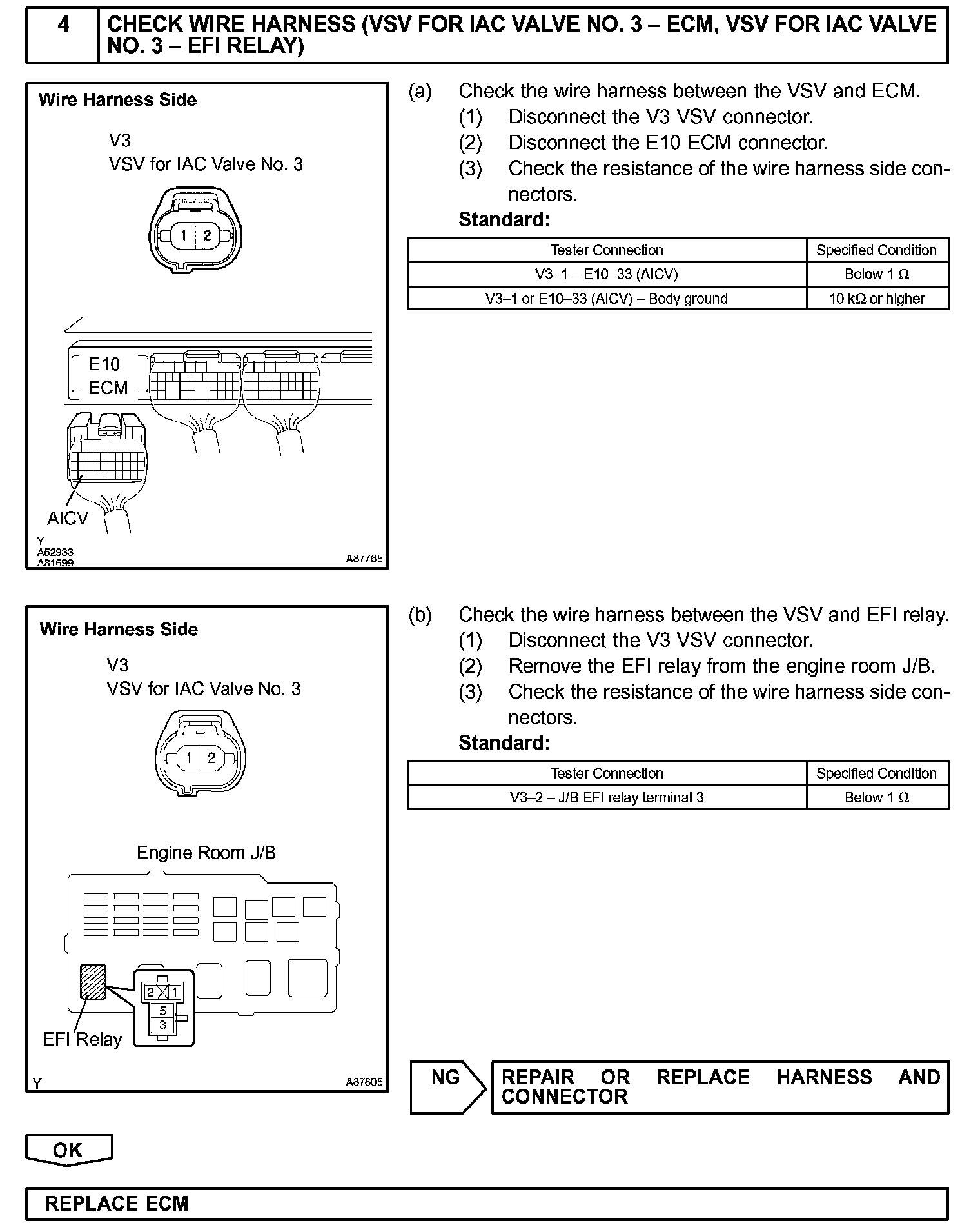 4 CHECK WIRE HARNESS (VSV FOR IAC VALVE NO. 3 – ECM, VSV FOR IAC VALVE NO. 3 – EFI RELAY)

Wire Harness Side

V3
VSV for IAC Valve No. 3

1 2

E10
ECM

AICV

Y
A52933
A81699
A87765

(a) Check the wire harness between the VSV and ECM.
(1) Disconnect the V3 VSV connector.
(2) Disconnect the E10 ECM connector.
(3) Check the resistance of the wire harness side connectors.
Standard:

| Tester Connection | Specified Condition |
|---|---|
| V3–1 – E10–33 (AICV) | Below 1 Ω |
| V3–1 or E10–33 (AICV) – Body ground | 10 kΩ or higher |

Wire Harness Side

V3
VSV for IAC Valve No. 3

1 2

Engine Room J/B

2 1
5
3

EFI Relay

Y
A87805

(b) Check the wire harness between the VSV and EFI relay.
(1) Disconnect the V3 VSV connector.
(2) Remove the EFI relay from the engine room J/B.
(3) Check the resistance of the wire harness side connectors.
Standard:

| Tester Connection | Specified Condition |
|---|---|
| V3–2 – J/B EFI relay terminal 3 | Below 1 Ω |

NG

REPAIR OR REPLACE HARNESS AND CONNECTOR

OK

REPLACE ECM